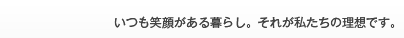 いつも笑顔がある暮らし。それが私たちの理想です。